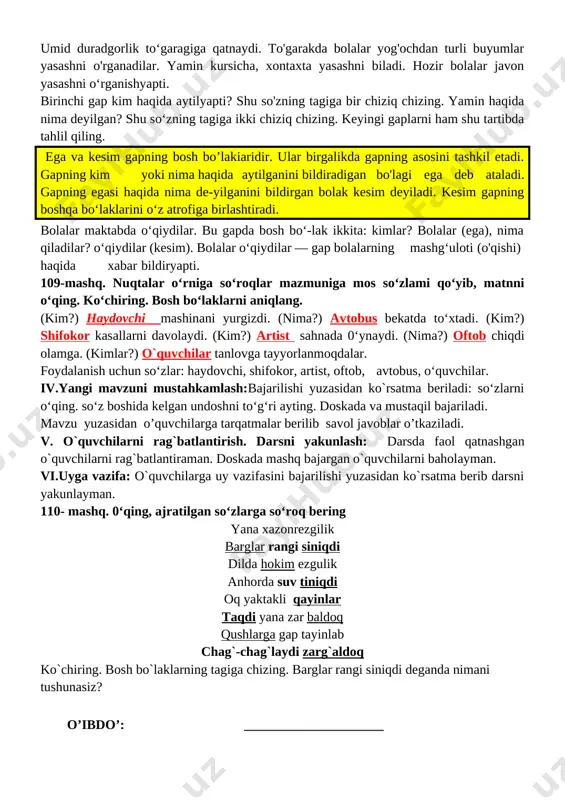 Umid duradgorlik to‘garagiga qatnaydi. To'garakda bolalar yog'ochdan turli buyumlar yasashni o'rganadilar. Yamin kursicha, xontaxta yasashni biladi. Hozir bolalar javon yasashni o‘rganishyapti.
Birinchi gap kim haqida aytilyapti? Shu so'zning tagiga bir chiziq chizing. Yamin haqida nima deyilgan? Shu so‘zning tagiga ikki chiziq chizing. Keyingi gaplarni ham shu tartibda tahlil qiling.

Ega va kesim gapning bosh bo’lakiaridir. Ular birgalikda gapning asosini tashkil etadi. Gapning kim yoki nima haqida aytilganini bildiradigan bo'lagi ega deb ataladi. Gapning egasi haqida nima de-yilganini bildirgan bolak kesim deyiladi. Kesim gapning boshqa bo‘laklarini o‘z atrofiga birlashtiradi.

Bolalar maktabda o‘qiydilar. Bu gapda bosh bo‘-lak ikkita: kimlar? Bolalar (ega), nima qiladilar? o‘qiydilar (kesim). Bolalar o‘qiydilar — gap bolalarning mashg‘uloti (o'qishi) haqida xabar bildiryapti.
109-mashq. Nuqtalar o‘rniga so‘roqlar mazmuniga mos so‘zlami qo‘yib, matnni o‘qing. Ko‘chiring. Bosh bo‘laklarni aniqlang.
(Kim?) Haydovchi mashinani yurgizdi. (Nima?) Avtobus bekatda to‘xtadi. (Kim?) Shifokor kasallarni davolaydi. (Kim?) Artist sahnada 0‘ynaydi. (Nima?) Oftob chiqdi olamga. (Kimlar?) O`quvchilar tanlovga tayyorlanmoqdalar.
Foydalanish uchun so‘zlar: haydovchi, shifokor, artist, oftob, avtobus, o‘quvchilar.
IV.Yangi mavzuni mustahkamlash:Bajarilishi yuzasidan ko`rsatma beriladi: so‘zlarni o‘qing. so‘z boshida kelgan undoshni to‘g‘ri ayting. Doskada va mustaqil bajariladi.
Mavzu yuzasidan o’quvchilarga tarqatmalar berilib savol javoblar o’tkaziladi.
V. O`quvchilarni rag`batlantirish. Darsni yakunlash: Darsda faol qatnashgan o`quvchilarni rag`batlantiraman. Doskada mashq bajargan o`quvchilarni baholayman.
VI.Uyga vazifa: O`quvchilarga uy vazifasini bajarilishi yuzasidan ko`rsatma berib darsni yakunlayman.
110- mashq. 0‘qing, ajratilgan so‘zlarga so‘roq bering
Yana xazonrezgilik
Barglar rangi siniqdi
Dilda hokim ezgulik
Anhorda suv tiniqdi
Oq yaktakli qayinlar
Taqdi yana zar baldoq
Qushlarga gap tayinlab
Chag`-chag`laydi zarg`aldoq
Ko`chiring. Bosh bo`laklarning tagiga chizing. Barglar rangi siniqdi deganda nimani tushunasiz?

O’IBDO’: ____________________